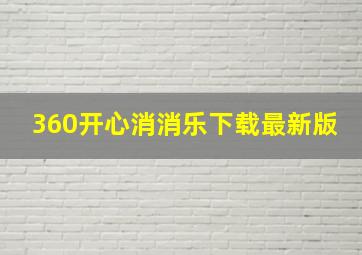 360开心消消乐下载最新版